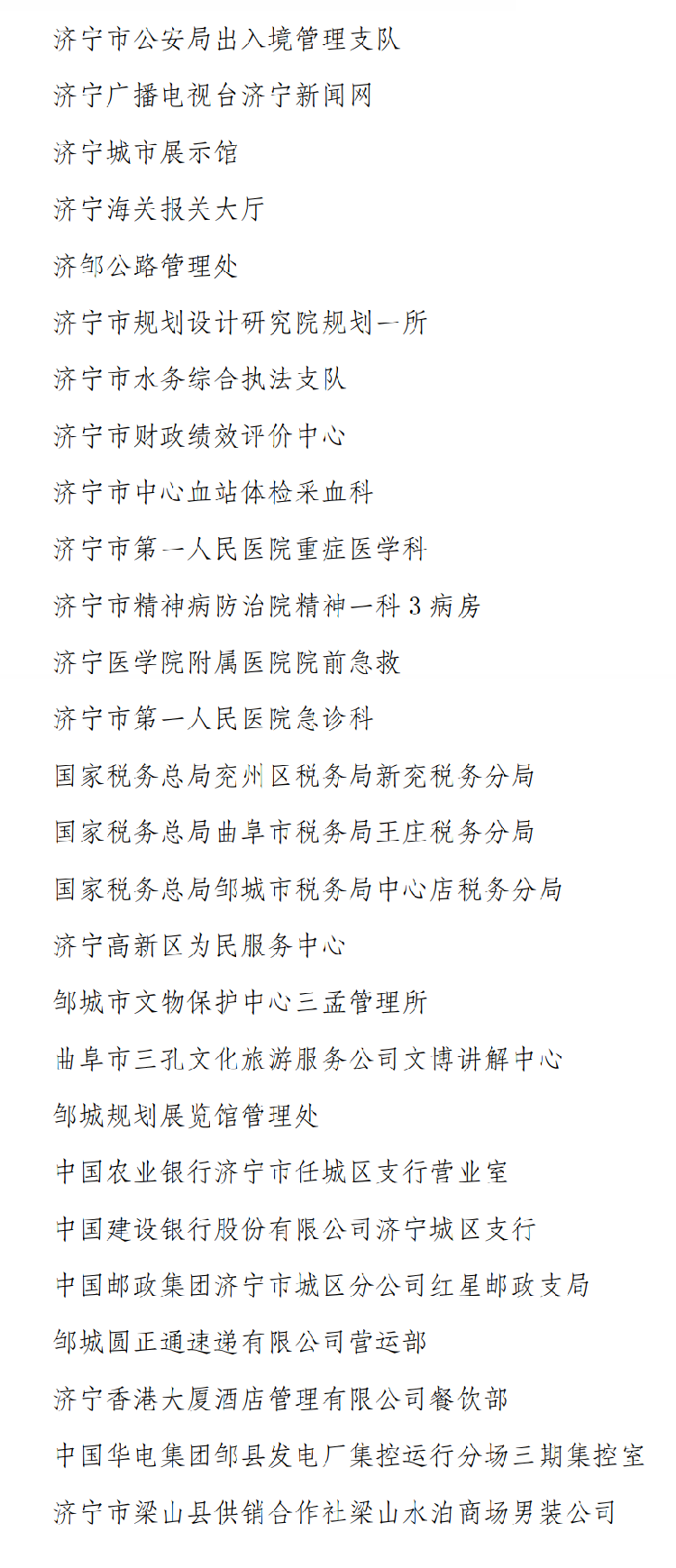 济宁市公安局出入境管理支队

济宁广播电视台济宁新闻网

济宁城市展示馆

济宁海关报关大厅

济邹公路管理处

济宁市规划设计研究院规划一所

济宁市水务综合执法支队

济宁市财政绩效评价中心

济宁市中心血站体检采血科

济宁市第一人民医院重症医学科

济宁市精神病防治院精神一科 3 病房

济宁医学院附属医院院前急救

济宁市第一人民医院急诊科

国家税务总局兖州区税务局新兖税务分局

国家税务总局曲阜市税务局王庄税务分局

国家税务总局邹城市税务局中心店税务分局

济宁高新区为民服务中心

邹城市文物保护中心三孟管理所

曲阜市三孔文化旅游服务公司文博讲解中心

邹城规划展览馆管理处

中国农业银行济宁市任城区支行营业室

中国建设银行股份有限公司济宁城区支行

中国邮政集团济宁市城区分公司红星邮政支局

邹城圆正通速递有限公司营运部

济宁香港大厦酒店管理有限公司餐饮部

中国华电集团邹县发电厂集控运行分场三期集控室

济宁市梁山县供销合作社梁山水泊商场男装公司